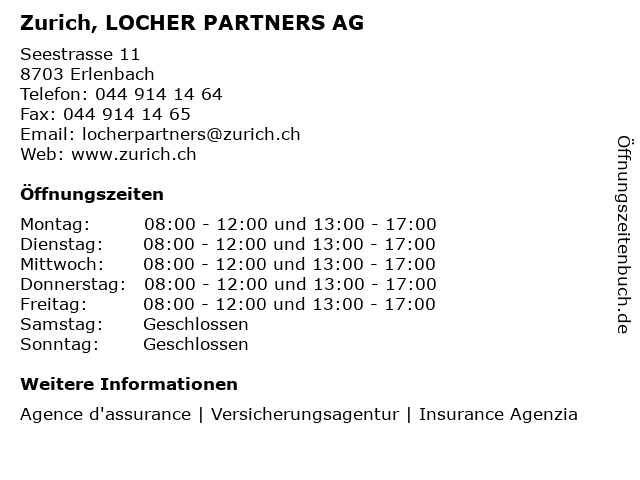 Zurich, LOCHER PARTNERS AG

Seestrasse 11
8703 Erlenbach
Telefon: 044 914 14 64
Fax: 044 914 14 65
Email: locherpartners@zurich.ch
Web: www.zurich.ch

Öffnungszeiten

| | |
|---|---|
| Montag: | 08:00 - 12:00 und 13:00 - 17:00 |
| Dienstag: | 08:00 - 12:00 und 13:00 - 17:00 |
| Mittwoch: | 08:00 - 12:00 und 13:00 - 17:00 |
| Donnerstag: | 08:00 - 12:00 und 13:00 - 17:00 |
| Freitag: | 08:00 - 12:00 und 13:00 - 17:00 |
| Samstag: | Geschlossen |
| Sonntag: | Geschlossen |

Weitere Informationen

Agence d'assurance | Versicherungsagentur | Insurance Agenzia

Öffnungszeitenbuch.de